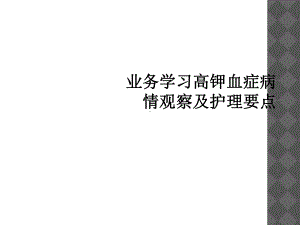 业务学习高钾血症病情观察及护理要点